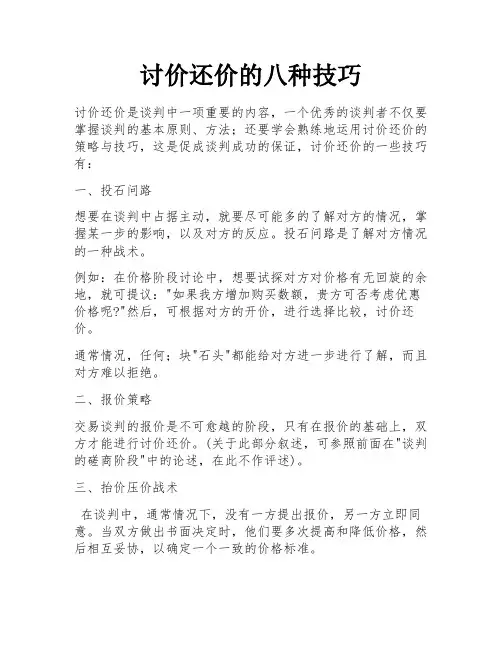 讨价还价的八种技巧

讨价还价是谈判中一项重要的内容，一个优秀的谈判者不仅要掌握谈判的基本原则、方法；还要学会熟练地运用讨价还价的策略与技巧，这是促成谈判成功的保证，讨价还价的一些技巧有：

一、投石问路

想要在谈判中占据主动，就要尽可能多的了解对方的情况，掌握某一步的影响，以及对方的反应。投石问路是了解对方情况的一种战术。

例如：在价格阶段讨论中，想要试探对方对价格有无回旋的余地，就可提议："如果我方增加购买数额，贵方可否考虑优惠价格呢?"然后，可根据对方的开价，进行选择比较，讨价还价。

通常情况，任何；块"石头"都能给对方进一步进行了解，而且对方难以拒绝。

二、报价策略

交易谈判的报价是不可愈越的阶段，只有在报价的基础上，双方才能进行讨价还价。(关于此部分叙述，可参照前面在"谈判的磋商阶段"中的论述，在此不作评述)。

三、抬价压价战术

在谈判中，通常情况下，没有一方提出报价，另一方立即同意。当双方做出书面决定时，他们要多次提高和降低价格，然后相互妥协，以确定一个一致的价格标准。